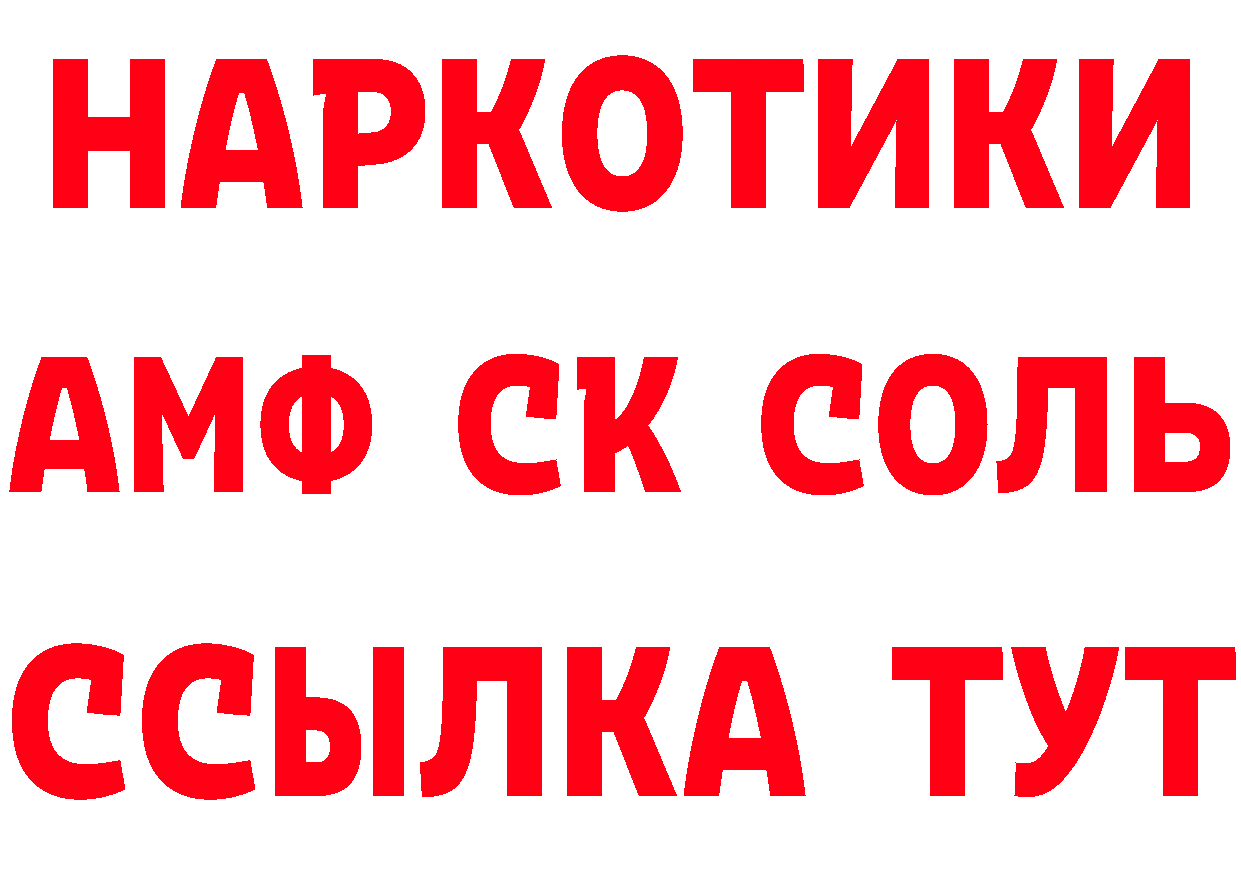 НАРКОТИКИ

АМФ СК СОЛЬ

ССЫЛКА ТУТ